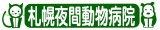 札幌夜間動物病院